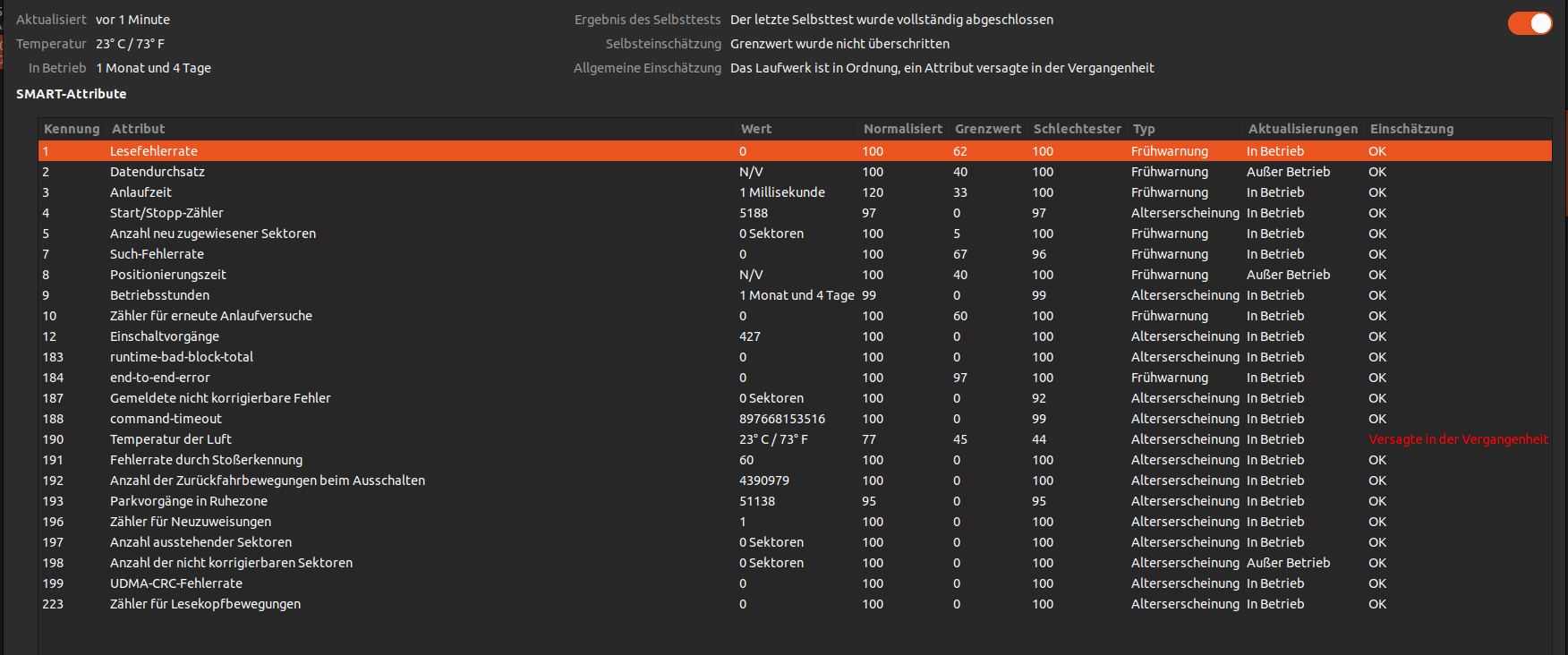 Aktualisiert vor 1 Minute
Temperatur 23° C / 73° F
In Betrieb 1 Monat und 4 Tage

Ergebnis des Selbsttests Der letzte Selbsttest wurde vollständig abgeschlossen
Selbsteinschätzung Grenzwert wurde nicht überschritten
Allgemeine Einschätzung Das Laufwerk ist in Ordnung, ein Attribut versagte in der Vergangenheit

SMART-Attribute

| Kennung | Attribut | Wert | Normalisiert | Grenzwert | Schlechtester | Typ | Aktualisierungen | Einschätzung |
|---|---|---|---|---|---|---|---|---|
| 1 | Lesefehlerrate | 0 | 100 | 62 | 100 | Frühwarnung | In Betrieb | OK |
| 2 | Datendurchsatz | N/V | 100 | 40 | 100 | Frühwarnung | Außer Betrieb | OK |
| 3 | Anlaufzeit | 1 Millisekunde | 120 | 33 | 100 | Frühwarnung | In Betrieb | OK |
| 4 | Start/Stopp-Zähler | 5188 | 97 | 0 | 97 | Alterserscheinung | In Betrieb | OK |
| 5 | Anzahl neu zugewiesener Sektoren | 0 Sektoren | 100 | 5 | 100 | Frühwarnung | In Betrieb | OK |
| 7 | Such-Fehlerrate | 0 | 100 | 67 | 96 | Frühwarnung | In Betrieb | OK |
| 8 | Positionierungszeit | N/V | 100 | 40 | 100 | Frühwarnung | Außer Betrieb | OK |
| 9 | Betriebsstunden | 1 Monat und 4 Tage | 99 | 0 | 99 | Alterserscheinung | In Betrieb | OK |
| 10 | Zähler für erneute Anlaufversuche | 0 | 100 | 60 | 100 | Frühwarnung | In Betrieb | OK |
| 12 | Einschaltvorgänge | 427 | 100 | 0 | 100 | Alterserscheinung | In Betrieb | OK |
| 183 | runtime-bad-block-total | 0 | 100 | 0 | 100 | Alterserscheinung | In Betrieb | OK |
| 184 | end-to-end-error | 0 | 100 | 97 | 100 | Frühwarnung | In Betrieb | OK |
| 187 | Gemeldete nicht korrigierbare Fehler | 0 Sektoren | 100 | 0 | 92 | Alterserscheinung | In Betrieb | OK |
| 188 | command-timeout | 897668153516 | 100 | 0 | 99 | Alterserscheinung | In Betrieb | OK |
| 190 | Temperatur der Luft | 23° C / 73° F | 77 | 45 | 44 | Alterserscheinung | In Betrieb | Versagte in der Vergangenheit |
| 191 | Fehlerrate durch Stoßerkennung | 60 | 100 | 0 | 100 | Alterserscheinung | In Betrieb | OK |
| 192 | Anzahl der Zurückfahrbewegungen beim Ausschalten | 4390979 | 100 | 0 | 100 | Alterserscheinung | In Betrieb | OK |
| 193 | Parkvorgänge in Ruhezone | 51138 | 95 | 0 | 95 | Alterserscheinung | In Betrieb | OK |
| 196 | Zähler für Neuzuweisungen | 1 | 100 | 0 | 100 | Alterserscheinung | In Betrieb | OK |
| 197 | Anzahl ausstehender Sektoren | 0 Sektoren | 100 | 0 | 100 | Alterserscheinung | In Betrieb | OK |
| 198 | Anzahl der nicht korrigierbaren Sektoren | 0 Sektoren | 100 | 0 | 100 | Alterserscheinung | Außer Betrieb | OK |
| 199 | UDMA-CRC-Fehlerrate | 0 | 100 | 0 | 100 | Alterserscheinung | In Betrieb | OK |
| 223 | Zähler für Lesekopfbewegungen | 0 | 100 | 0 | 100 | Alterserscheinung | In Betrieb | OK |